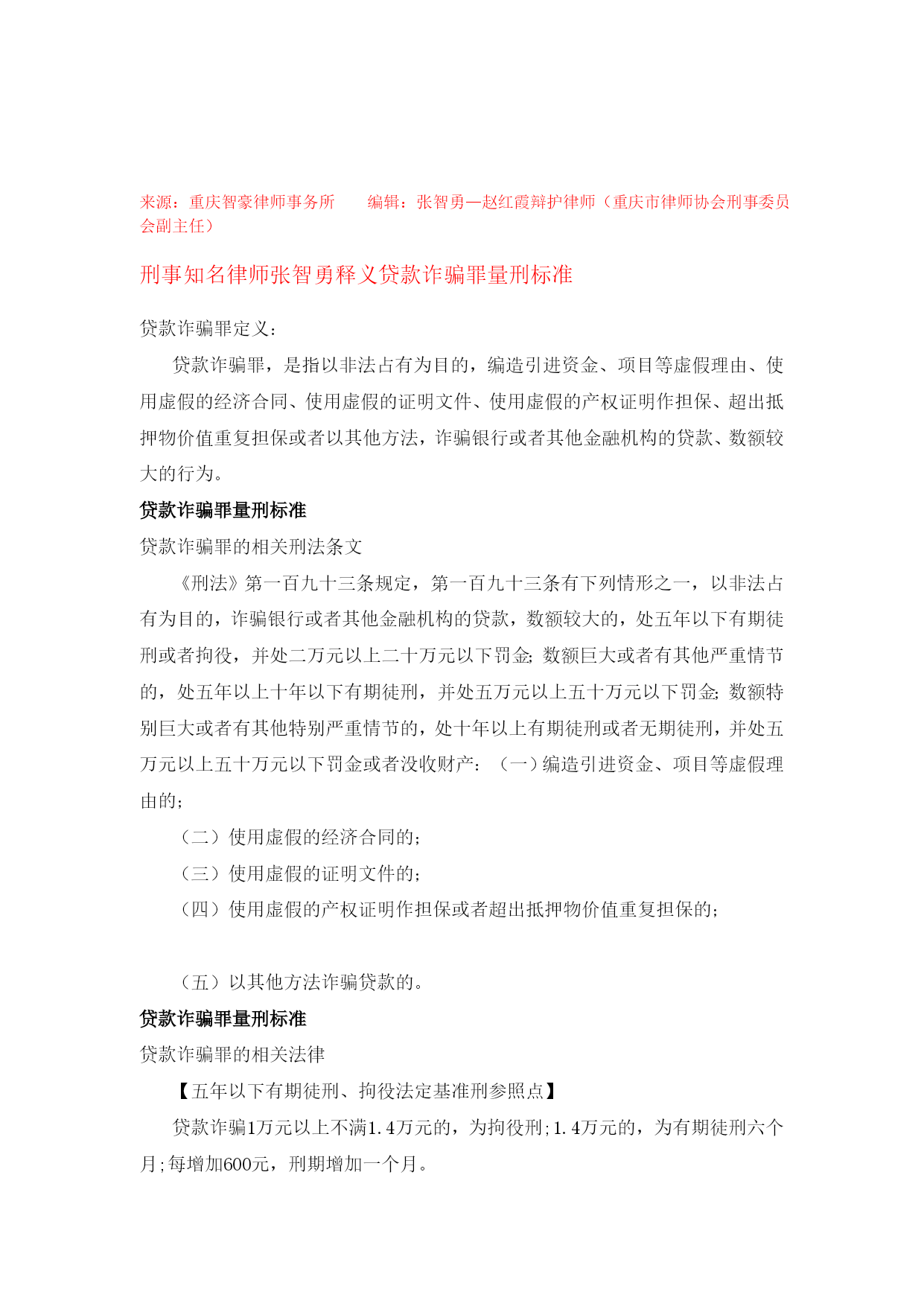 来源：重庆智豪律师事务所　　编辑：张智勇—赵红霞辩护律师（重庆市律师协会刑事委员会副主任）

刑事知名律师张智勇释义贷款诈骗罪量刑标准

贷款诈骗罪定义：

贷款诈骗罪，是指以非法占有为目的，编造引进资金、项目等虚假理由、使用虚假的经济合同、使用虚假的证明文件、使用虚假的产权证明作担保、超出抵押物价值重复担保或者以其他方法，诈骗银行或者其他金融机构的贷款、数额较大的行为。

贷款诈骗罪量刑标准

贷款诈骗罪的相关刑法条文

《刑法》第一百九十三条规定，第一百九十三条有下列情形之一，以非法占有为目的，诈骗银行或者其他金融机构的贷款，数额较大的，处五年以下有期徒刑或者拘役，并处二万元以上二十万元以下罚金;数额巨大或者有其他严重情节的，处五年以上十年以下有期徒刑，并处五万元以上五十万元以下罚金;数额特别巨大或者有其他特别严重情节的，处十年以上有期徒刑或者无期徒刑，并处五万元以上五十万元以下罚金或者没收财产：（一）编造引进资金、项目等虚假理由的;

（二）使用虚假的经济合同的;

（三）使用虚假的证明文件的;

（四）使用虚假的产权证明作担保或者超出抵押物价值重复担保的;

（五）以其他方法诈骗贷款的。

贷款诈骗罪量刑标准

贷款诈骗罪的相关法律

【五年以下有期徒刑、拘役法定基准刑参照点】

贷款诈骗1万元以上不满1.4万元的，为拘役刑;1.4万元的，为有期徒刑六个月;每增加600元，刑期增加一个月。